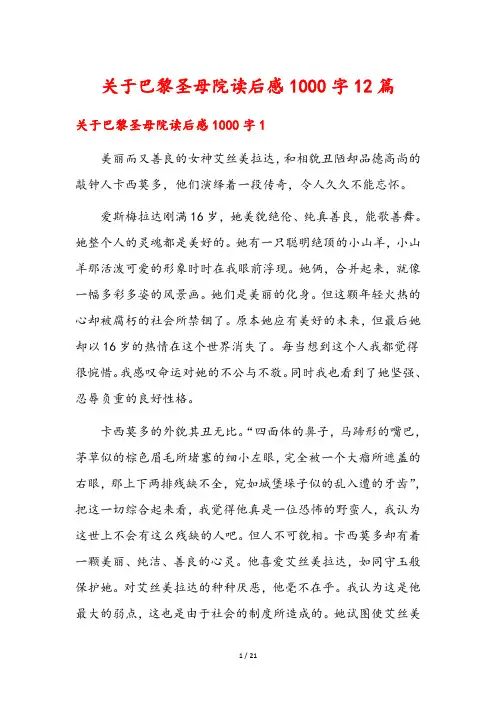 关于巴黎圣母院读后感1000字12篇

关于巴黎圣母院读后感1000字1

美丽而又善良的女神艾丝美拉达，和相貌丑陋却品德高尚的敲钟人卡西莫多，他们演绎着一段传奇，令人久久不能忘怀。

爱斯梅拉达刚满16岁，她美貌绝伦、纯真善良，能歌善舞。她整个人的灵魂都是美好的。她有一只聪明绝顶的小山羊，小山羊那活泼可爱的形象时时在我眼前浮现。她俩，合并起来，就像一幅多彩多姿的风景画。她们是美丽的化身。但这颗年轻火热的心却被腐朽的社会所禁锢了。原本她应有美好的未来，但最后她却以16岁的热情在这个世界消失了。每当想到这个人我都觉得很惋惜。我感叹命运对她的不公与不敬。同时我也看到了她坚强、忍辱负重的良好性格。

卡西莫多的外貌其丑无比。“四面体的鼻子，马蹄形的嘴巴，茅草似的棕色眉毛所堵塞的细小左眼，完全被一个大瘤所遮盖的右眼，那上下两排残缺不全，宛如城堡垛子似的乱入遭的牙齿”，把这一切综合起来看，我觉得他真是一位恐怖的野蛮人，我认为这世上不会有这么残缺的人吧。但人不可貌相。卡西莫多却有着一颗美丽、纯洁、善良的心灵。他喜爱艾丝美拉达，如同守玉般保护她。对艾丝美拉达的种种厌恶，他毫不在乎。我认为这是他最大的弱点，这也是由于社会的制度所造成的。她试图使艾丝美

1 / 21